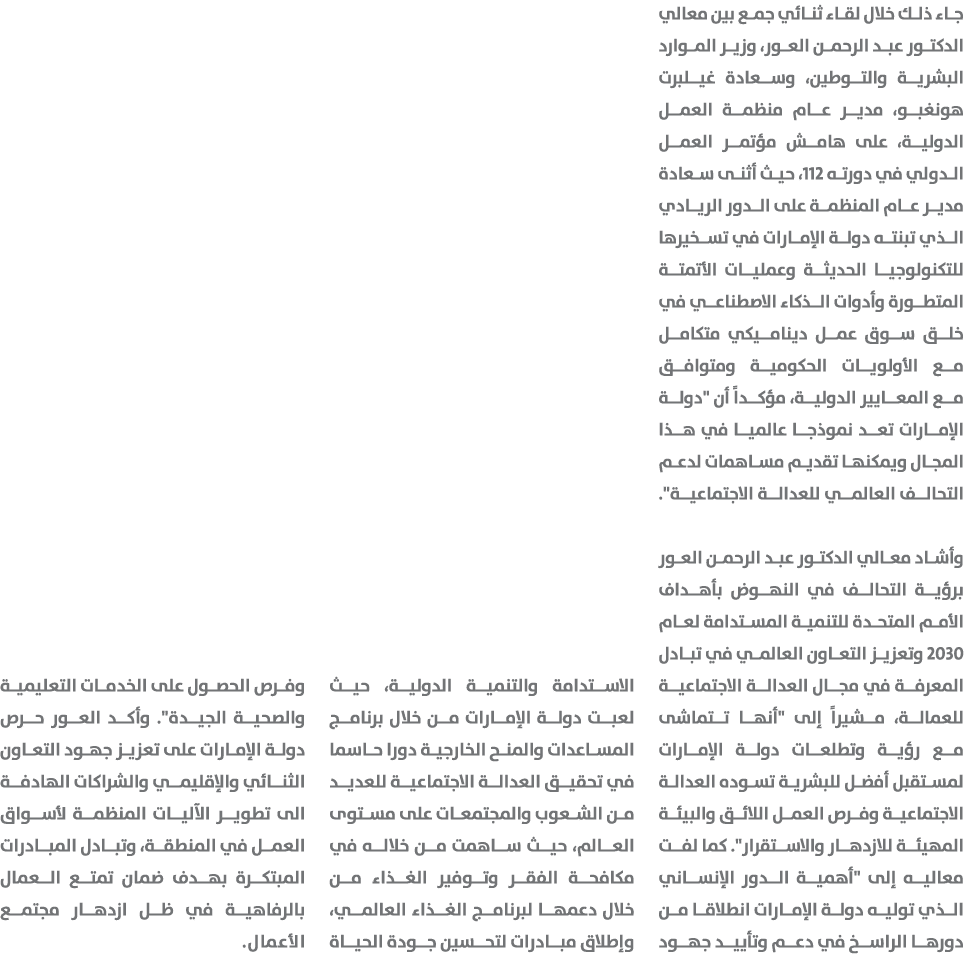 جاء ذلك خلال لقاء ثنائي جمع بين معالي الدكتور عبد الرحمن العور، وزير الموارد البشرية والتوطين، وسعادة غيلبرت هونغبو، مدير عام منظمة العمل الدولية، على هامش مؤتمر العمل الدولي في دورته 112، حيث أثنى سعادة مدير عام المنظمة على الدور الريادي الذي تبنته دولة الإمارات في تسخيرها للتكنولوجيا الحديثة وعمليات الأتمتة المتطورة وأدوات الذكاء الاصطناعي في خلق سوق عمل ديناميكي متكامل مع الأولويات الحكومية ومتوافق مع المعايير الدولية، مؤكداً أن "دولة الإمارات تعد نموذجا عالميا في هذا المجال ويمكنها تقديم مساهمات لدعم التحالف العالمي للعدالة الاجتماعية".

وأشاد معالي الدكتور عبد الرحمن العور برؤية التحالف في النهوض بأهداف الأمم المتحدة للتنمية المستدامة لعام 2030 وتعزيز التعاون العالمي في تبادل المعرفة في مجال العدالة الاجتماعية للعمالة، مشيراً إلى "أنها تتماشى مع رؤية وتطلعات دولة الإمارات لمستقبل أفضل للبشرية تسوده العدالة الاجتماعية وفرص العمل اللائق والبيئة المهيئة للازدهار والاستقرار". كما لفت معاليه إلى "أهمية الدور الإنساني الذي توليه دولة الإمارات انطلاقا من دورها الراسخ في دعم وتأييد جهود

الاستدامة والتنمية الدولية، حيث لعبت دولة الإمارات من خلال برنامج المساعدات والمنح الخارجية دورا حاسما في تحقيق العدالة الاجتماعية للعديد من الشعوب والمجتمعات على مستوى العالم، حيث ساهمت من خلاله في مكافحة الفقر وتوفير الغذاء من خلال دعمها لبرنامج الغذاء العالمي، وإطلاق مبادرات لتحسين جودة الحياة

وفرص الحصول على الخدمات التعليمية والصحية الجيدة". وأكد العور حرص دولة الإمارات على تعزيز جهود التعاون الثنائي والإقليمي والشراكات الهادفة الى تطوير الآليات المنظمة لأسواق العمل في المنطقة، وتبادل المبادرات المبتكرة بهدف ضمان تمتع العمال بالرفاهية في ظل ازدهار مجتمع الأعمال.